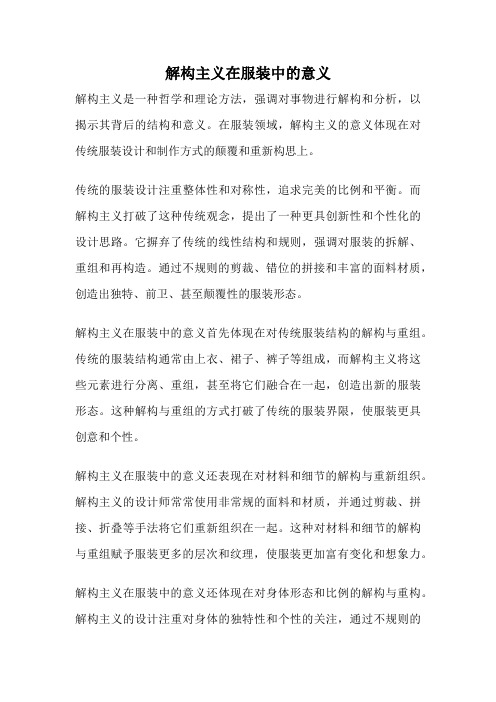 解构主义在服装中的意义

解构主义是一种哲学和理论方法，强调对事物进行解构和分析，以揭示其背后的结构和意义。在服装领域，解构主义的意义体现在对传统服装设计和制作方式的颠覆和重新构思上。

传统的服装设计注重整体性和对称性，追求完美的比例和平衡。而解构主义打破了这种传统观念，提出了一种更具创新性和个性化的设计思路。它摒弃了传统的线性结构和规则，强调对服装的拆解、重组和再构造。通过不规则的剪裁、错位的拼接和丰富的面料材质，创造出独特、前卫、甚至颠覆性的服装形态。

解构主义在服装中的意义首先体现在对传统服装结构的解构与重组。传统的服装结构通常由上衣、裙子、裤子等组成，而解构主义将这些元素进行分离、重组，甚至将它们融合在一起，创造出新的服装形态。这种解构与重组的方式打破了传统的服装界限，使服装更具创意和个性。

解构主义在服装中的意义还表现在对材料和细节的解构与重新组织。解构主义的设计师常常使用非常规的面料和材质，并通过剪裁、拼接、折叠等手法将它们重新组织在一起。这种对材料和细节的解构与重组赋予服装更多的层次和纹理，使服装更加富有变化和想象力。

解构主义在服装中的意义还体现在对身体形态和比例的解构与重构。解构主义的设计注重对身体的独特性和个性的关注，通过不规则的